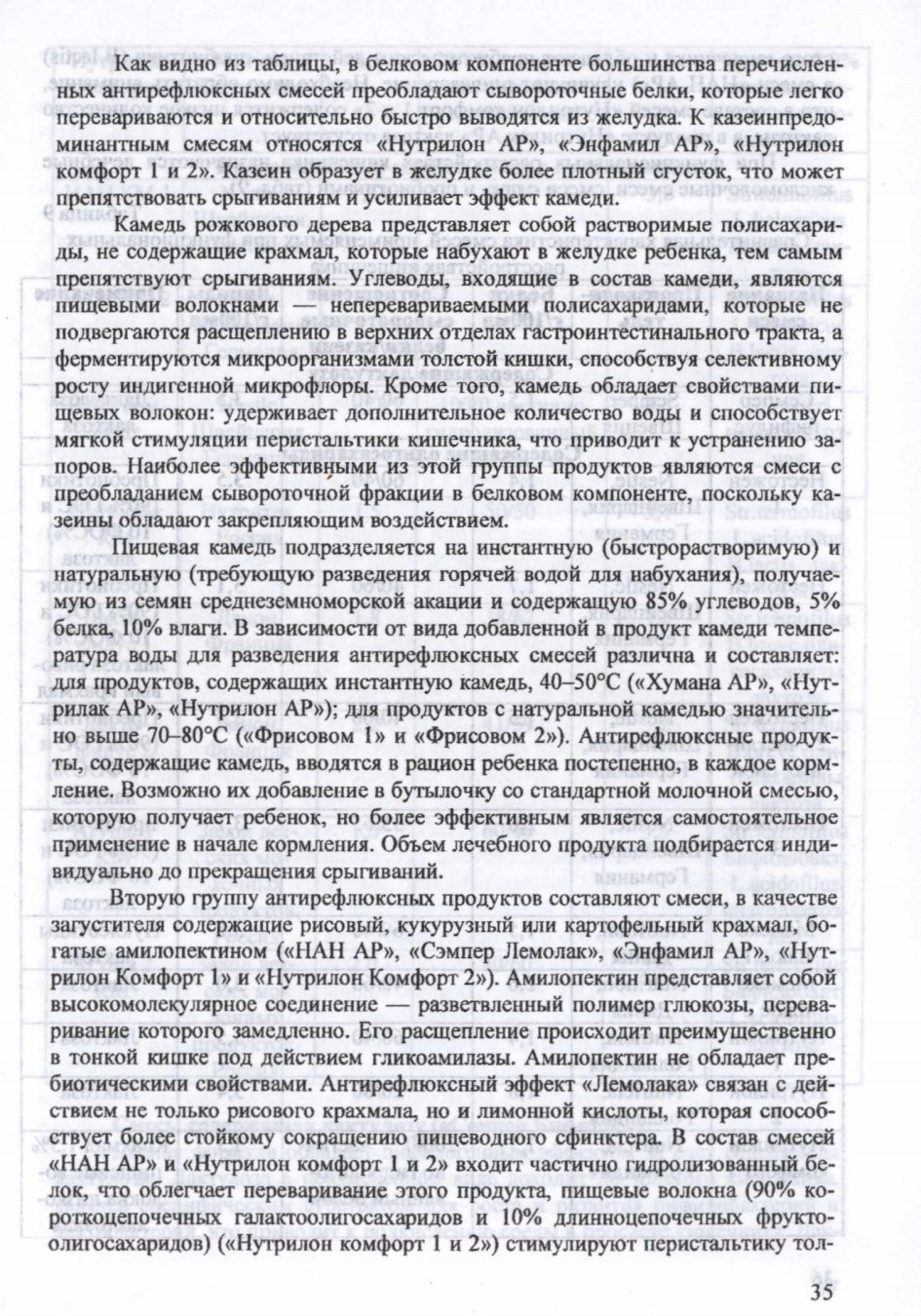 Как видно из таблицы, в белковом компоненте большинства перечисленных антирефлюксных смесей преобладают сывороточные белки, которые легко перевариваются и относительно быстро выводятся из желудка. К казеинпредоминантным смесям относятся «Нутрилон АР», «Энфамил АР», «Нутрилон комфорт 1 и 2». Казеин образует в желудке более плотный сгусток, что может препятствовать срыгиваниям и усиливает эффект камеди.

Камедь рожкового дерева представляет собой растворимые полисахариды, не содержащие крахмал, которые набухают в желудке ребенка, тем самым препятствуют срыгиваниям. Углеводы, входящие в состав камеди, являются пищевыми волокнами — неперевариваемыми полисахаридами, которые не подвергаются расщеплению в верхних отделах гастроинтестинального тракта, а ферментируются микроорганизмами толстой кишки, способствуя селективному росту индигенной микрофлоры. Кроме того, камедь обладает свойствами пищевых волокон: удерживает дополнительное количество воды и способствует мягкой стимуляции перистальтики кишечника, что приводит к устранению запоров. Наиболее эффективными из этой группы продуктов являются смеси с преобладанием сывороточной фракции в белковом компоненте, поскольку казеины обладают закрепляющим воздействием.

Пищевая камедь подразделяется на инстантную (быстрорастворимую) и натуральную (требующую разведения горячей водой для набухания), получаемую из семян среднеземноморской акации и содержащую 85% углеводов, 5% белка, 10% влаги. В зависимости от вида добавленной в продукт камеди температура воды для разведения антирефлюксных смесей различна и составляет: для продуктов, содержащих инстантную камедь, 40–50°С («Хумана АР», «Нутрилак АР», «Нутрилон АР»); для продуктов с натуральной камедью значительно выше 70–80°С («Фрисовом 1» и «Фрисовом 2»). Антирефлюксные продукты, содержащие камедь, вводятся в рацион ребенка постепенно, в каждое кормление. Возможно их добавление в бутылочку со стандартной молочной смесью, которую получает ребенок, но более эффективным является самостоятельное применение в начале кормления. Объем лечебного продукта подбирается индивидуально до прекращения срыгиваний.

Вторую группу антирефлюксных продуктов составляют смеси, в качестве загустителя содержащие рисовый, кукурузный или картофельный крахмал, богатые амилопектином («НАН АР», «Сэмпер Лемолак», «Энфамил АР», «Нутрилон Комфорт 1» и «Нутрилон Комфорт 2»). Амилопектин представляет собой высокомолекулярное соединение — разветвленный полимер глюкозы, переваривание которого замедленно. Его расщепление происходит преимущественно в тонкой кишке под действием гликоамилазы. Амилопектин не обладает пребиотическими свойствами. Антирефлюксный эффект «Лемолака» связан с действием не только рисового крахмала, но и лимонной кислоты, которая способствует более стойкому сокращению пищеводного сфинктера. В состав смесей «НАН АР» и «Нутрилон комфорт 1 и 2» входит частично гидролизованный белок, что облегчает переваривание этого продукта, пищевые волокна (90% короткоцепочечных галактоолигосахаридов и 10% длинноцепочечных фруктоолигосахаридов) («Нутрилон комфорт 1 и 2») стимулируют перистальтику тол-

35